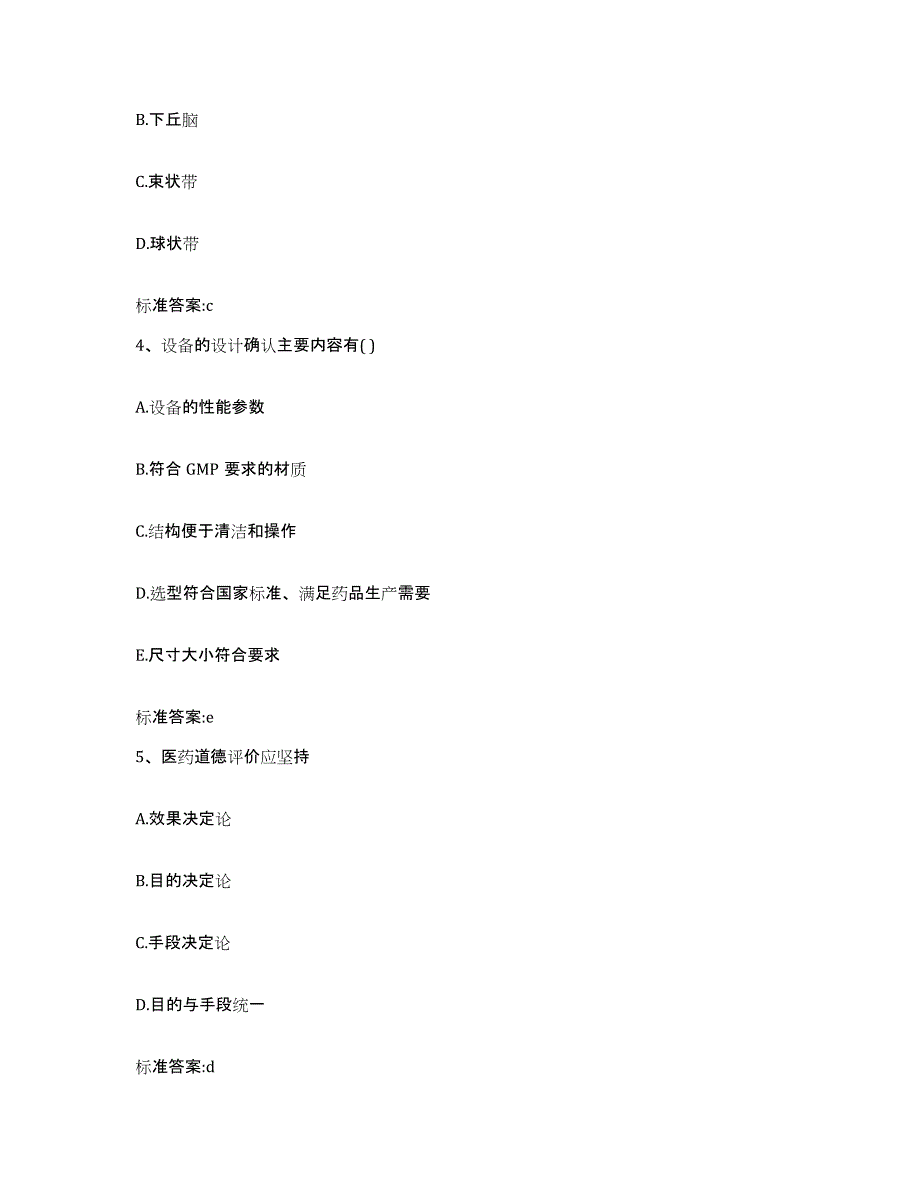 B.下丘脑

C.束状带

D.球状带

标准答案:c

4、设备的设计确认主要内容有( )

A.设备的性能参数

B.符合 GMP 要求的材质

C.结构便于清洁和操作

D.选型符合国家标准、满足药品生产需要

E.尺寸大小符合要求

标准答案:e

5、医药道德评价应坚持

A.效果决定论

B.目的决定论

C.手段决定论

D.目的与手段统一

标准答案:d